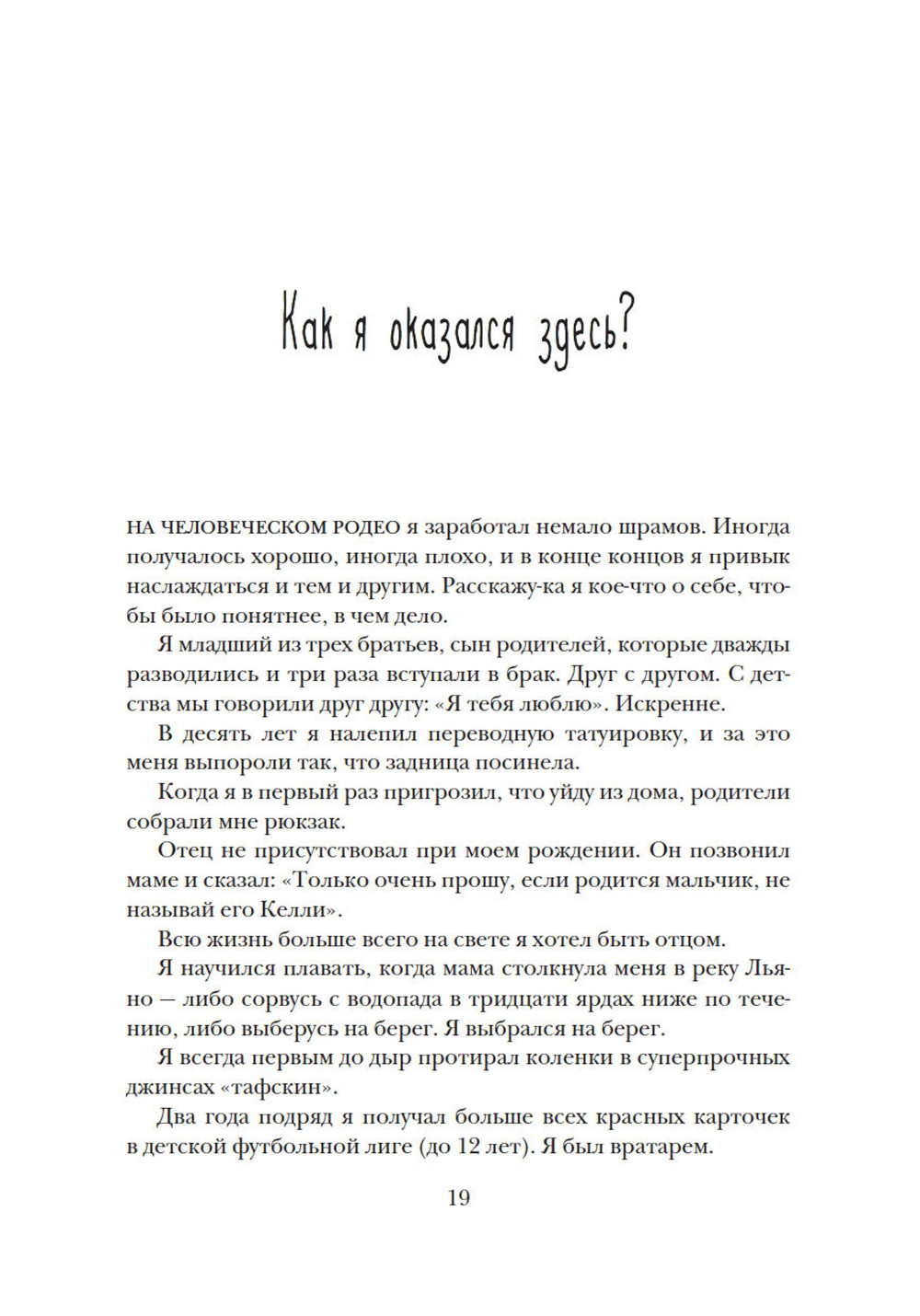 Как я оказался здесь?

НА ЧЕЛОВЕЧЕСКОМ РОДЕО я заработал немало шрамов. Иногда получалось хорошо, иногда плохо, и в конце концов я привык наслаждаться и тем и другим. Расскажу-ка я кое-что о себе, чтобы было понятнее, в чем дело.

Я младший из трех братьев, сын родителей, которые дважды разводились и три раза вступали в брак. Друг с другом. С детства мы говорили друг другу: «Я тебя люблю». Искренне.

В десять лет я налепил переводную татуировку, и за это меня выпороли так, что задница посинела.

Когда я в первый раз пригрозил, что уйду из дома, родители собрали мне рюкзак.

Отец не присутствовал при моем рождении. Он позвонил маме и сказал: «Только очень прошу, если родится мальчик, не называй его Келли».

Всю жизнь больше всего на свете я хотел быть отцом.

Я научился плавать, когда мама столкнула меня в реку Льяно — либо сорвусь с водопада в тридцати ярдах ниже по течению, либо выберусь на берег. Я выбрался на берег.

Я всегда первым до дыр протирал коленки в суперпрочных джинсах «тафскин».

Два года подряд я получал больше всех красных карточек в детской футбольной лиге (до 12 лет). Я был вратарем.

19